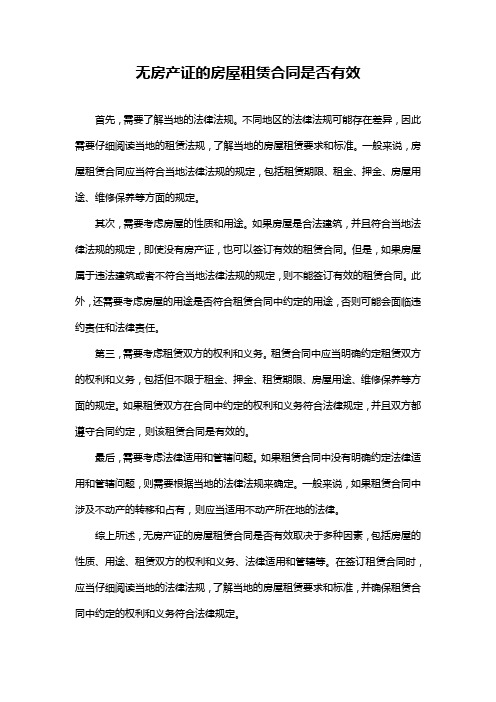 无房产证的房屋租赁合同是否有效

首先，需要了解当地的法律法规。不同地区的法律法规可能存在差异，因此需要仔细阅读当地的租赁法规，了解当地的房屋租赁要求和标准。一般来说，房屋租赁合同应当符合当地法律法规的规定，包括租赁期限、租金、押金、房屋用途、维修保养等方面的规定。

其次，需要考虑房屋的性质和用途。如果房屋是合法建筑，并且符合当地法律法规的规定，即使没有房产证，也可以签订有效的租赁合同。但是，如果房屋属于违法建筑或者不符合当地法律法规的规定，则不能签订有效的租赁合同。此外，还需要考虑房屋的用途是否符合租赁合同中约定的用途，否则可能会面临违约责任和法律责任。

第三，需要考虑租赁双方的权利和义务。租赁合同中应当明确约定租赁双方的权利和义务，包括但不限于租金、押金、租赁期限、房屋用途、维修保养等方面的规定。如果租赁双方在合同中约定的权利和义务符合法律规定，并且双方都遵守合同约定，则该租赁合同是有效的。

最后，需要考虑法律适用和管辖问题。如果租赁合同中没有明确约定法律适用和管辖问题，则需要根据当地的法律法规来确定。一般来说，如果租赁合同中涉及不动产的转移和占有，则应当适用不动产所在地的法律。

综上所述，无房产证的房屋租赁合同是否有效取决于多种因素，包括房屋的性质、用途、租赁双方的权利和义务、法律适用和管辖等。在签订租赁合同时，应当仔细阅读当地的法律法规，了解当地的房屋租赁要求和标准，并确保租赁合同中约定的权利和义务符合法律规定。